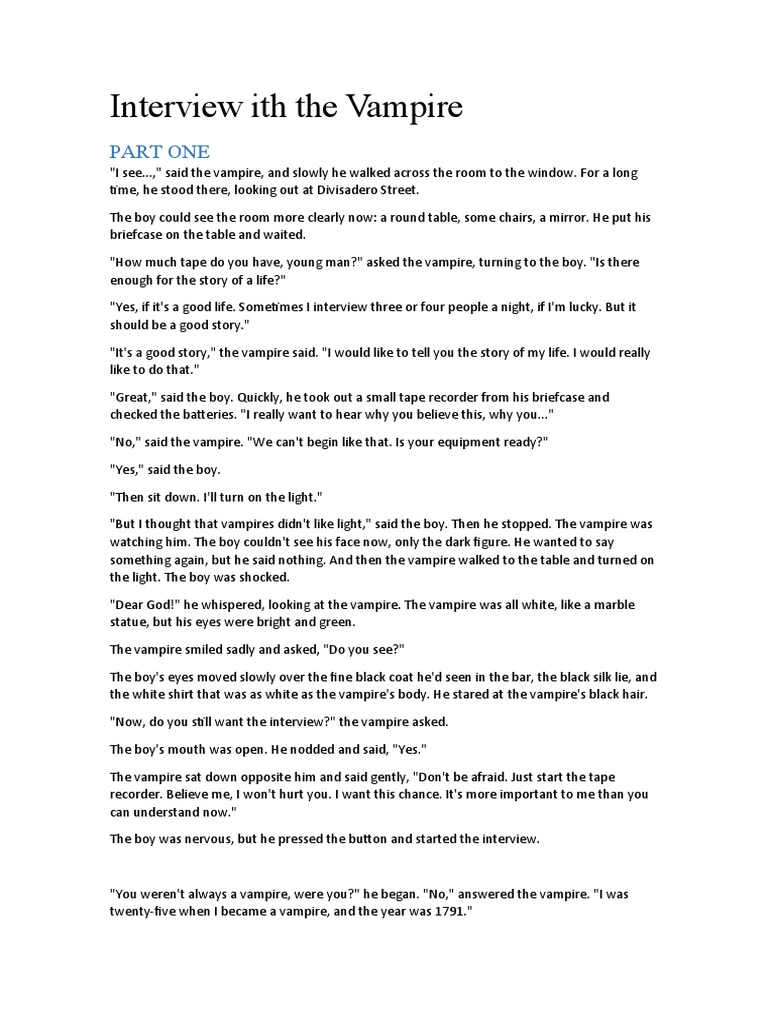 Interview ith the Vampire

PART ONE

"I see...," said the vampire, and slowly he walked across the room to the window. For a long time, he stood there, looking out at Divisadero Street.

The boy could see the room more clearly now: a round table, some chairs, a mirror. He put his briefcase on the table and waited.

"How much tape do you have, young man?" asked the vampire, turning to the boy. "Is there enough for the story of a life?"

"Yes, if it's a good life. Sometimes I interview three or four people a night, if I'm lucky. But it should be a good story."

"It's a good story," the vampire said. "I would like to tell you the story of my life. I would really like to do that."

"Great," said the boy. Quickly, he took out a small tape recorder from his briefcase and checked the batteries. "I really want to hear why you believe this, why you..."

"No," said the vampire. "We can't begin like that. Is your equipment ready?"

"Yes," said the boy.

"Then sit down. I'll turn on the light."

"But I thought that vampires didn't like light," said the boy. Then he stopped. The vampire was watching him. The boy couldn't see his face now, only the dark figure. He wanted to say something again, but he said nothing. And then the vampire walked to the table and turned on the light. The boy was shocked.

"Dear God!" he whispered, looking at the vampire. The vampire was all white, like a marble statue, but his eyes were bright and green.

The vampire smiled sadly and asked, "Do you see?"

The boy's eyes moved slowly over the fine black coat he'd seen in the bar, the black silk lie, and the white shirt that was as white as the vampire's body. He stared at the vampire's black hair.

"Now, do you still want the interview?" the vampire asked.

The boy's mouth was open. He nodded and said, "Yes."

The vampire sat down opposite him and said gently, "Don't be afraid. Just start the tape recorder. Believe me, I won't hurt you. I want this chance. It's more important to me than you can understand now."

The boy was nervous, but he pressed the button and started the interview.

"You weren't always a vampire, were you?" he began. "No," answered the vampire. "I was twenty-five when I became a vampire, and the year was 1791."